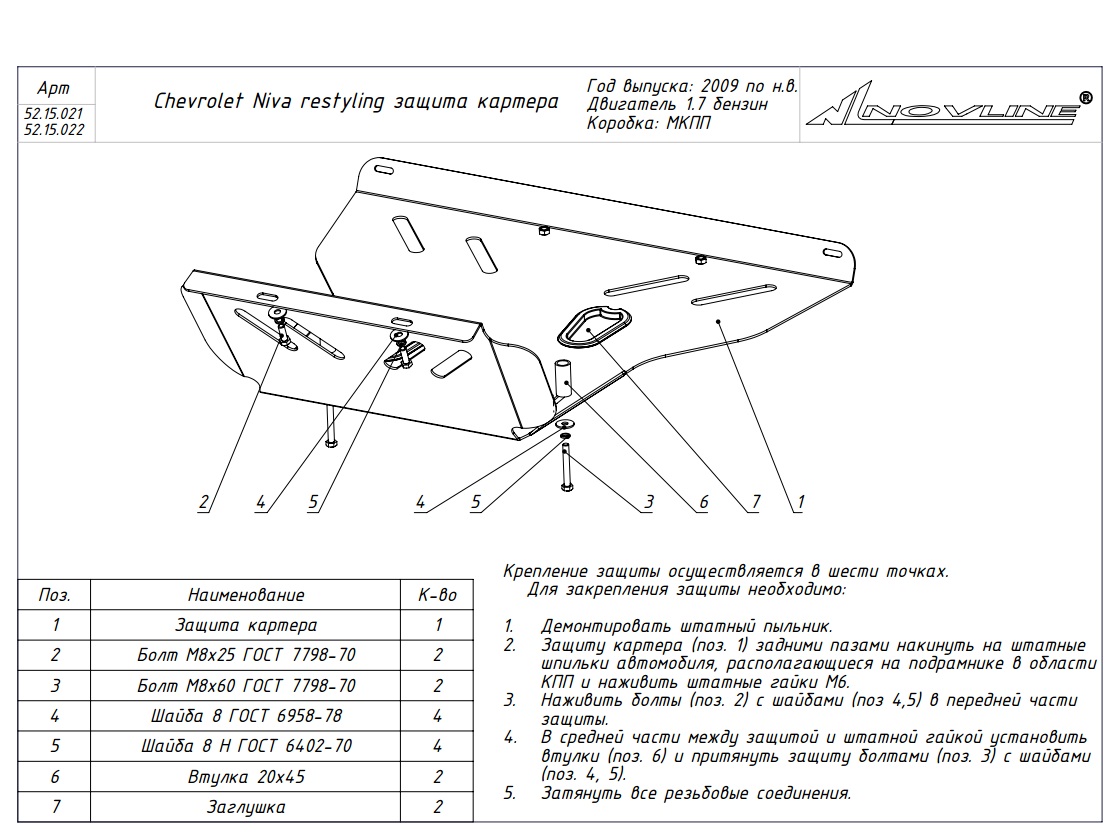 Арт
52.15.021
52.15.022

Chevrolet Niva restyling защита картера

Год выпуска: 2009 по н.в.
Двигатель 1.7 бензин
Коробка: МКПП

NOVLINE®

2 4 5 4 5 3 6 7 1

| Поз. | Наименование | К-во |
|---|---|---|
| 1 | Защита картера | 1 |
| 2 | Болт М8х25 ГОСТ 7798-70 | 2 |
| 3 | Болт М8х60 ГОСТ 7798-70 | 2 |
| 4 | Шайба 8 ГОСТ 6958-78 | 4 |
| 5 | Шайба 8 Н ГОСТ 6402-70 | 4 |
| 6 | Втулка 20х45 | 2 |
| 7 | Заглушка | 2 |

Крепление защиты осуществляется в шести точках.
Для закрепления защиты необходимо:

1. Демонтировать штатный пыльник.
2. Защиту картера (поз. 1) задними пазами накинуть на штатные шпильки автомобиля, располагающиеся на подрамнике в области КПП и наживить штатные гайки М6.
3. Наживить болты (поз. 2) с шайбами (поз 4,5) в передней части защиты.
4. В средней части между защитой и штатной гайкой установить втулки (поз. 6) и притянуть защиту болтами (поз. 3) с шайбами (поз. 4, 5).
5. Затянуть все резьбовые соединения.